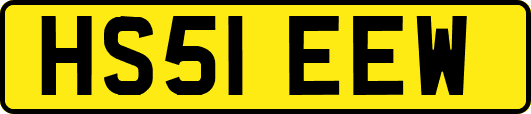 HS51 EEW